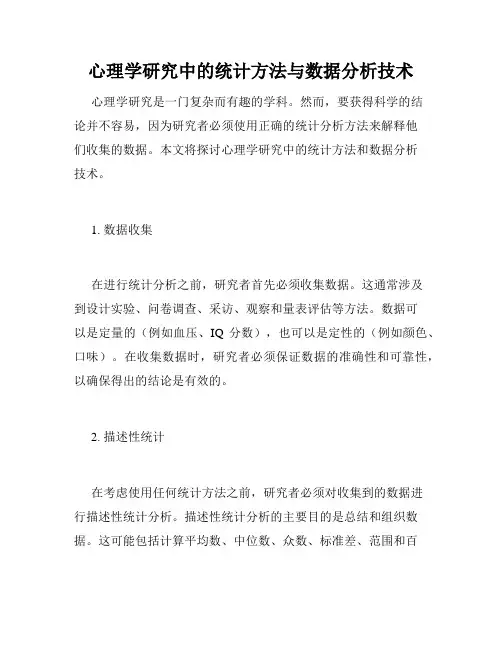 心理学研究中的统计方法与数据分析技术

心理学研究是一门复杂而有趣的学科。然而，要获得科学的结论并不容易，因为研究者必须使用正确的统计分析方法来解释他们收集的数据。本文将探讨心理学研究中的统计方法和数据分析技术。

1. 数据收集

在进行统计分析之前，研究者首先必须收集数据。这通常涉及到设计实验、问卷调查、采访、观察和量表评估等方法。数据可以是定量的（例如血压、IQ 分数），也可以是定性的（例如颜色、口味）。在收集数据时，研究者必须保证数据的准确性和可靠性，以确保得出的结论是有效的。

2. 描述性统计

在考虑使用任何统计方法之前，研究者必须对收集到的数据进行描述性统计分析。描述性统计分析的主要目的是总结和组织数据。这可能包括计算平均数、中位数、众数、标准差、范围和百